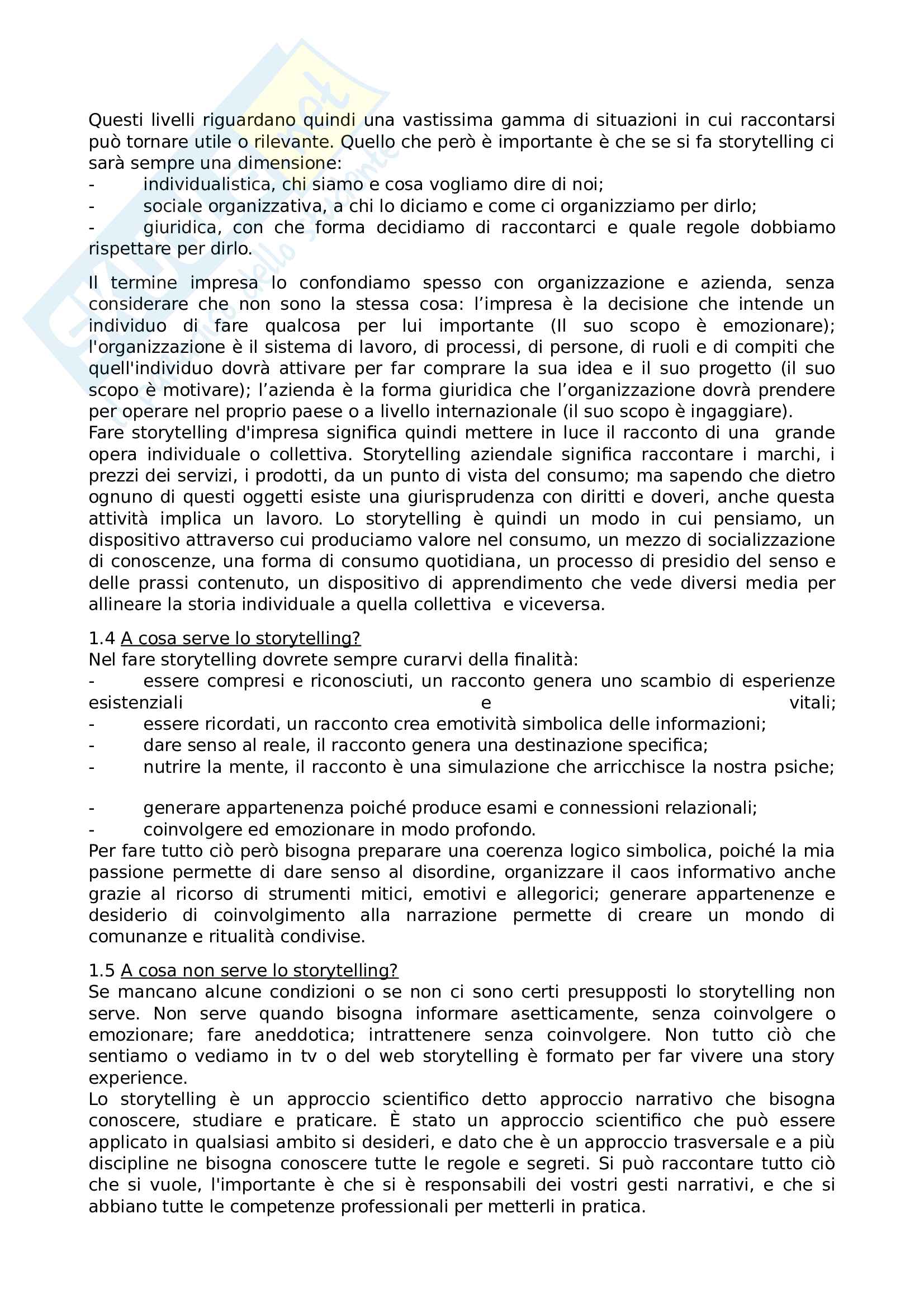 Questi livelli riguardano quindi una vastissima gamma di situazioni in cui raccontarsi può tornare utile o rilevante. Quello che però è importante è che se si fa storytelling ci sarà sempre una dimensione:
- individualistica, chi siamo e cosa vogliamo dire di noi;
- sociale organizzativa, a chi lo diciamo e come ci organizziamo per dirlo;
- giuridica, con che forma decidiamo di raccontarci e quale regole dobbiamo rispettare per dirlo.

Il termine impresa lo confondiamo spesso con organizzazione e azienda, senza considerare che non sono la stessa cosa: l'impresa è la decisione che intende un individuo di fare qualcosa per lui importante (Il suo scopo è emozionare); l'organizzazione è il sistema di lavoro, di processi, di persone, di ruoli e di compiti che quell'individuo dovrà attivare per far comprare la sua idea e il suo progetto (il suo scopo è motivare); l'azienda è la forma giuridica che l'organizzazione dovrà prendere per operare nel proprio paese o a livello internazionale (il suo scopo è ingaggiare).
Fare storytelling d'impresa significa quindi mettere in luce il racconto di una grande opera individuale o collettiva. Storytelling aziendale significa raccontare i marchi, i prezzi dei servizi, i prodotti, da un punto di vista del consumo; ma sapendo che dietro ognuno di questi oggetti esiste una giurisprudenza con diritti e doveri, anche questa attività implica un lavoro. Lo storytelling è quindi un modo in cui pensiamo, un dispositivo attraverso cui produciamo valore nel consumo, un mezzo di socializzazione di conoscenze, una forma di consumo quotidiana, un processo di presidio del senso e delle prassi contenuto, un dispositivo di apprendimento che vede diversi media per allineare la storia individuale a quella collettiva e viceversa.

1.4 A cosa serve lo storytelling?
Nel fare storytelling dovrete sempre curarvi della finalità:
- essere compresi e riconosciuti, un racconto genera uno scambio di esperienze esistenziali e vitali;
- essere ricordati, un racconto crea emotività simbolica delle informazioni;
- dare senso al reale, il racconto genera una destinazione specifica;
- nutrire la mente, il racconto è una simulazione che arricchisce la nostra psiche;

- generare appartenenza poiché produce esami e connessioni relazionali;
- coinvolgere ed emozionare in modo profondo.
Per fare tutto ciò però bisogna preparare una coerenza logico simbolica, poiché la mia passione permette di dare senso al disordine, organizzare il caos informativo anche grazie al ricorso di strumenti mitici, emotivi e allegorici; generare appartenenze e desiderio di coinvolgimento alla narrazione permette di creare un mondo di comunanze e ritualità condivise.

1.5 A cosa non serve lo storytelling?
Se mancano alcune condizioni o se non ci sono certi presupposti lo storytelling non serve. Non serve quando bisogna informare asetticamente, senza coinvolgere o emozionare; fare aneddotica; intrattenere senza coinvolgere. Non tutto ciò che sentiamo o vediamo in tv o del web storytelling è formato per far vivere una story experience.
Lo storytelling è un approccio scientifico detto approccio narrativo che bisogna conoscere, studiare e praticare. È stato un approccio scientifico che può essere applicato in qualsiasi ambito si desideri, e dato che è un approccio trasversale e a più discipline ne bisogna conoscere tutte le regole e segreti. Si può raccontare tutto ciò che si vuole, l'importante è che si è responsabili dei vostri gesti narrativi, e che si abbiano tutte le competenze professionali per metterli in pratica.